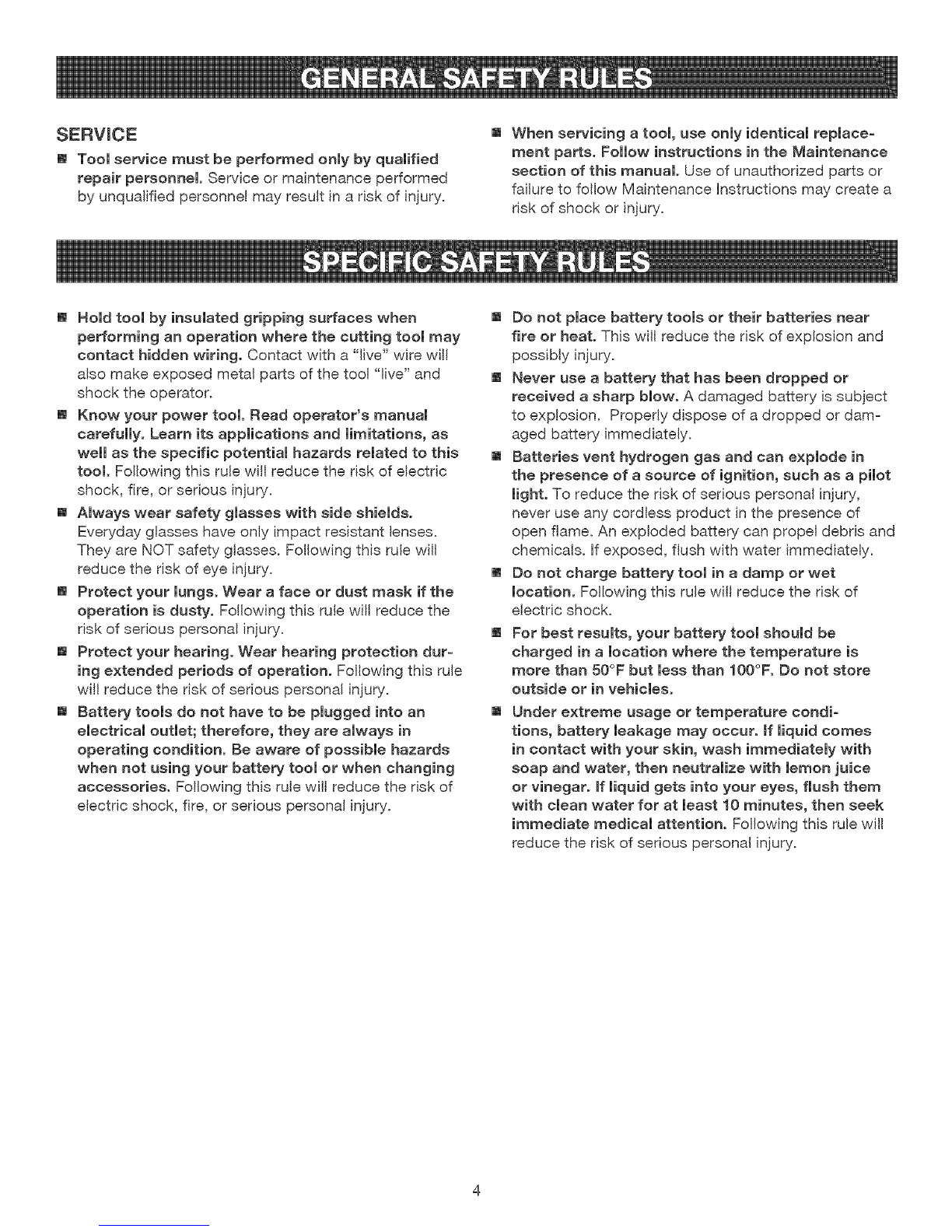 GENERAL SAFETY RULES

SERVICE

■ Tool service must be performed only by qualified repair personnel. Service or maintenance performed by unqualified personnel may result in a risk of injury.

■ When servicing a tool, use only identical replacement parts. Follow instructions in the Maintenance section of this manual. Use of unauthorized parts or failure to follow Maintenance Instructions may create a risk of shock or injury.

SPECIFIC SAFETY RULES

■ Hold tool by insulated gripping surfaces when performing an operation where the cutting tool may contact hidden wiring. Contact with a "live" wire will also make exposed metal parts of the tool "live" and shock the operator.

■ Know your power tool. Read operator's manual carefully. Learn its applications and limitations, as well as the specific potential hazards related to this tool. Following this rule will reduce the risk of electric shock, fire, or serious injury.

■ Always wear safety glasses with side shields. Everyday glasses have only impact resistant lenses. They are NOT safety glasses. Following this rule will reduce the risk of eye injury.

■ Protect your lungs. Wear a face or dust mask if the operation is dusty. Following this rule will reduce the risk of serious personal injury.

■ Protect your hearing. Wear hearing protection during extended periods of operation. Following this rule will reduce the risk of serious personal injury.

■ Battery tools do not have to be plugged into an electrical outlet; therefore, they are always in operating condition. Be aware of possible hazards when not using your battery tool or when changing accessories. Following this rule will reduce the risk of electric shock, fire, or serious personal injury.

■ Do not place battery tools or their batteries near fire or heat. This will reduce the risk of explosion and possibly injury.

■ Never use a battery that has been dropped or received a sharp blow. A damaged battery is subject to explosion. Properly dispose of a dropped or damaged battery immediately.

■ Batteries vent hydrogen gas and can explode in the presence of a source of ignition, such as a pilot light. To reduce the risk of serious personal injury, never use any cordless product in the presence of open flame. An exploded battery can propel debris and chemicals. If exposed, flush with water immediately.

■ Do not charge battery tool in a damp or wet location. Following this rule will reduce the risk of electric shock.

■ For best results, your battery tool should be charged in a location where the temperature is more than 50°F but less than 100°F. Do not store outside or in vehicles.

■ Under extreme usage or temperature conditions, battery leakage may occur. If liquid comes in contact with your skin, wash immediately with soap and water, then neutralize with lemon juice or vinegar. If liquid gets into your eyes, flush them with clean water for at least 10 minutes, then seek immediate medical attention. Following this rule will reduce the risk of serious personal injury.

4